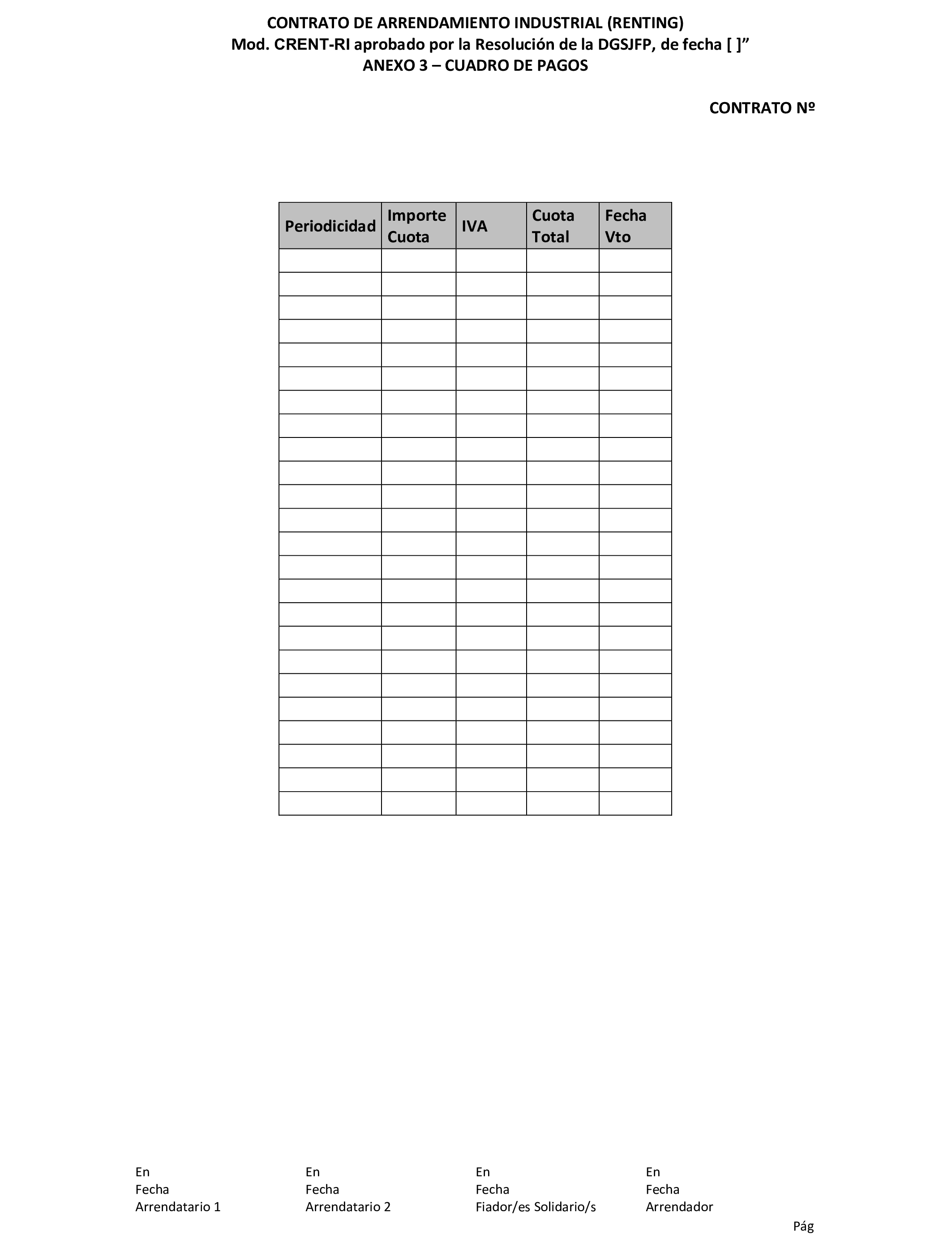 CONTRATO DE ARRENDAMIENTO INDUSTRIAL (RENTING)
Mod. CRENT-RI aprobado por la Resolución de la DGSJFP, de fecha [ ]"
ANEXO 3 – CUADRO DE PAGOS

CONTRATO Nº

| Periodicidad | Importe Cuota | IVA | Cuota Total | Fecha Vto |
|---|---|---|---|---|
| | | | | |
| | | | | |
| | | | | |
| | | | | |
| | | | | |
| | | | | |
| | | | | |
| | | | | |
| | | | | |
| | | | | |
| | | | | |
| | | | | |
| | | | | |
| | | | | |
| | | | | |
| | | | | |
| | | | | |
| | | | | |
| | | | | |
| | | | | |
| | | | | |
| | | | | |
| | | | | |
| | | | | |

En
Fecha
Arrendatario 1

En
Fecha
Arrendatario 2

En
Fecha
Fiador/es Solidario/s

En
Fecha
Arrendador

Pág